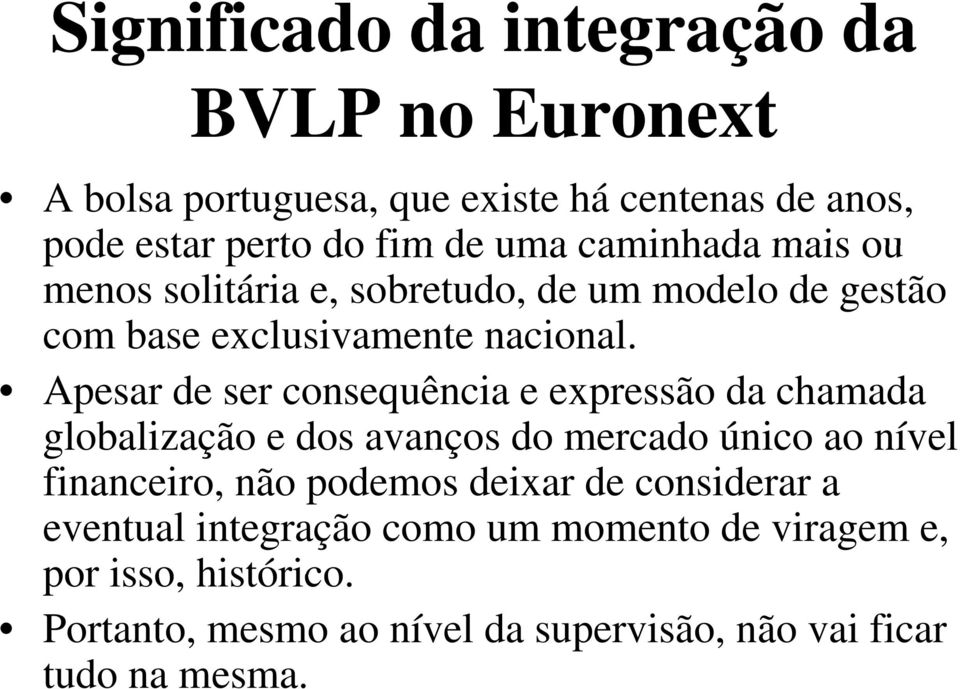 Significado da integração da BVLP no Euronext

• A bolsa portuguesa, que existe há centenas de anos, pode estar perto do fim de uma caminhada mais ou menos solitária e, sobretudo, de um modelo de gestão com base exclusivamente nacional.

• Apesar de ser consequência e expressão da chamada globalização e dos avanços do mercado único ao nível financeiro, não podemos deixar de considerar a eventual integração como um momento de viragem e, por isso, histórico.

• Portanto, mesmo ao nível da supervisão, não vai ficar tudo na mesma.